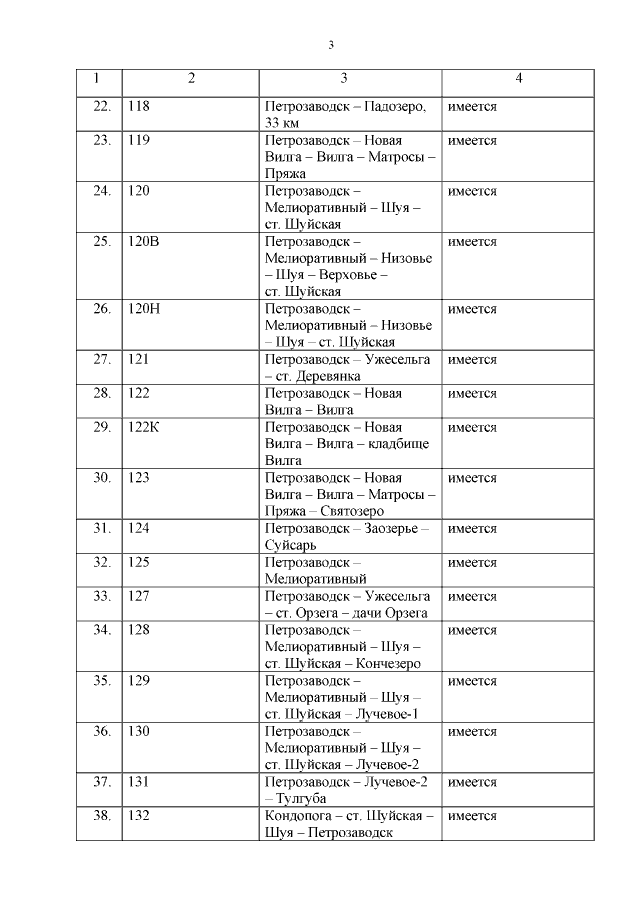 3

| 1 | 2 | 3 | 4 |
|---|---|---|---|
| 22. | 118 | Петрозаводск – Падозеро, 33 км | имеется |
| 23. | 119 | Петрозаводск – Новая Вилга – Вилга – Матросы – Пряжа | имеется |
| 24. | 120 | Петрозаводск – Мелиоративный – Шуя – ст. Шуйская | имеется |
| 25. | 120В | Петрозаводск – Мелиоративный – Низовье – Шуя – Верховье – ст. Шуйская | имеется |
| 26. | 120Н | Петрозаводск – Мелиоративный – Низовье – Шуя – ст. Шуйская | имеется |
| 27. | 121 | Петрозаводск – Ужесельга – ст. Деревянка | имеется |
| 28. | 122 | Петрозаводск – Новая Вилга – Вилга | имеется |
| 29. | 122К | Петрозаводск – Новая Вилга – Вилга – кладбище Вилга | имеется |
| 30. | 123 | Петрозаводск – Новая Вилга – Вилга – Матросы – Пряжа – Святозеро | имеется |
| 31. | 124 | Петрозаводск – Заозерье – Суйсарь | имеется |
| 32. | 125 | Петрозаводск – Мелиоративный | имеется |
| 33. | 127 | Петрозаводск – Ужесельга – ст. Орзега – дачи Орзега | имеется |
| 34. | 128 | Петрозаводск – Мелиоративный – Шуя – ст. Шуйская – Кончезеро | имеется |
| 35. | 129 | Петрозаводск – Мелиоративный – Шуя – ст. Шуйская – Лучевое-1 | имеется |
| 36. | 130 | Петрозаводск – Мелиоративный – Шуя – ст. Шуйская – Лучевое-2 | имеется |
| 37. | 131 | Петрозаводск – Лучевое-2 – Тулгуба | имеется |
| 38. | 132 | Кондопога – ст. Шуйская – Шуя – Петрозаводск | имеется |